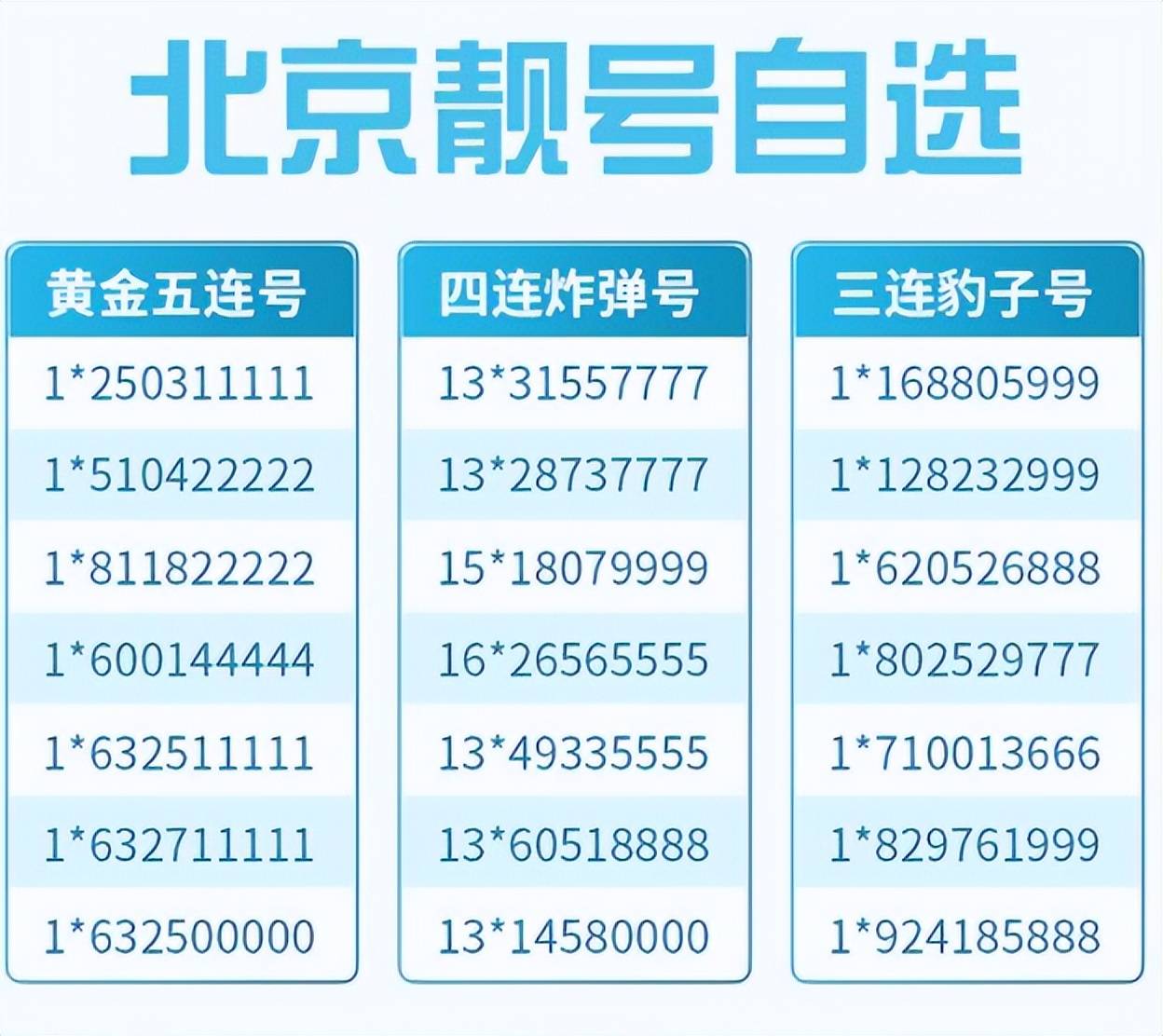 北京靓号自选

| 黄金五连号 |
|---|
| 1*250311111 |
| 1*510422222 |
| 1*811822222 |
| 1*600144444 |
| 1*632511111 |
| 1*632711111 |
| 1*632500000 |

| 四连炸弹号 |
|---|
| 13*31557777 |
| 13*28737777 |
| 15*18079999 |
| 16*26565555 |
| 13*49335555 |
| 13*60518888 |
| 13*14580000 |

| 三连豹子号 |
|---|
| 1*168805999 |
| 1*128232999 |
| 1*620526888 |
| 1*802529777 |
| 1*710013666 |
| 1*829761999 |
| 1*924185888 |